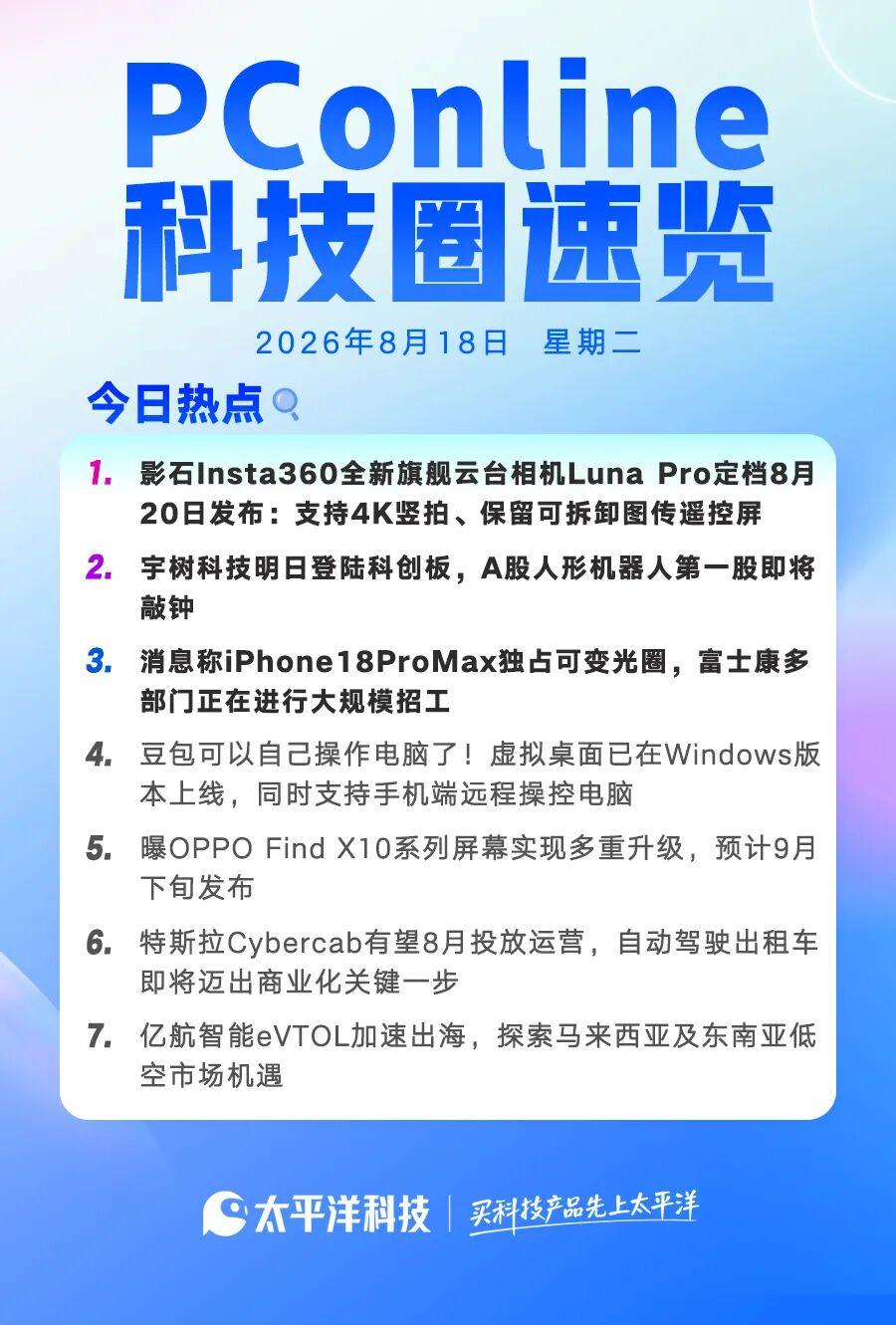 PConline
科技圈速览

2026年8月18日 星期二

今日热点

1. 影石Insta360全新旗舰云台相机Luna Pro定档8月20日发布：支持4K竖拍、保留可拆卸图传遥控屏

2. 宇树科技明日登陆科创板，A股人形机器人第一股即将敲钟

3. 消息称iPhone18ProMax独占可变光圈，富士康多部门正在进行大规模招工

4. 豆包可以自己操作电脑了！虚拟桌面已在Windows版本上线，同时支持手机端远程操控电脑

5. 曝OPPO Find X10系列屏幕实现多重升级，预计9月下旬发布

6. 特斯拉Cybercab有望8月投放运营，自动驾驶出租车即将迈出商业化关键一步

7. 亿航智能eVTOL加速出海，探索马来西亚及东南亚低空市场机遇

太平洋科技 | 买科技产品先上太平洋